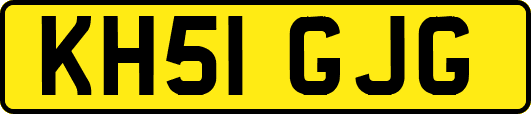 KH51 GJG